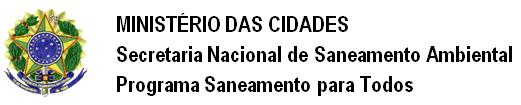 MINISTÉRIO DAS CIDADES
Secretaria Nacional de Saneamento Ambiental
Programa Saneamento para Todos